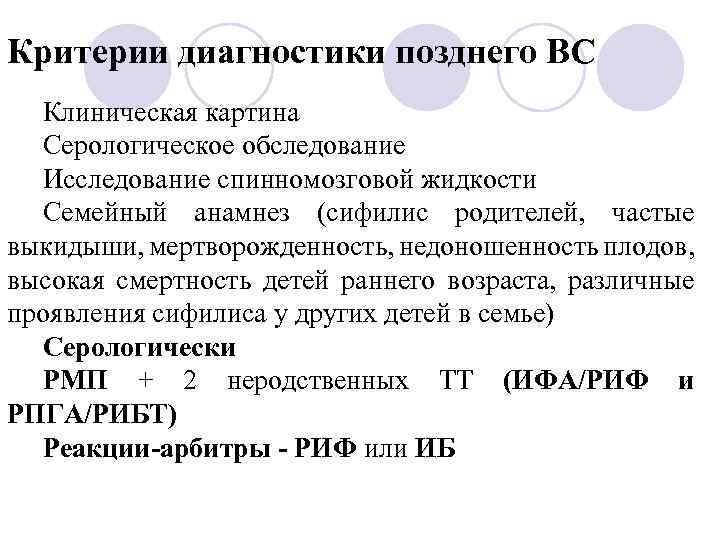 Критерии диагностики позднего ВС

Клиническая картина

Серологическое обследование

Исследование спинномозговой жидкости

Семейный анамнез (сифилис родителей, частые выкидыши, мертворожденность, недоношенность плодов, высокая смертность детей раннего возраста, различные проявления сифилиса у других детей в семье)

Серологически

РМП + 2 неродственных ТТ (ИФА/РИФ и РПГА/РИБТ)

Реакции-арбитры - РИФ или ИБ